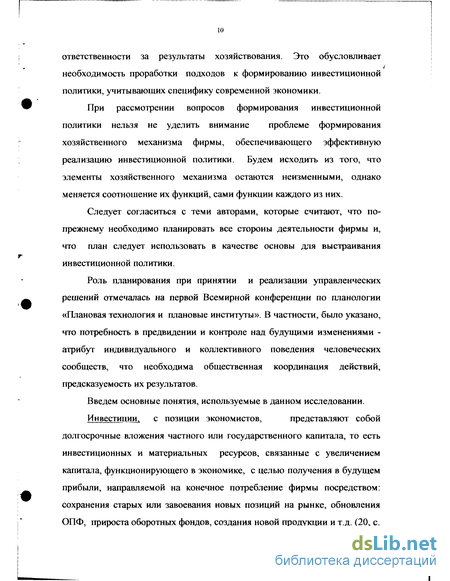 10

ответственности за результаты хозяйствования. Это обусловливает необходимость проработки подходов к формированию инвестиционной политики, учитывающих специфику современной экономики.

При рассмотрении вопросов формирования инвестиционной политики нельзя не уделить внимание проблеме формирования хозяйственного механизма фирмы, обеспечивающего эффективную реализацию инвестиционной политики. Будем исходить из того, что элементы хозяйственного механизма остаются неизменными, однако меняется соотношение их функций, сами функции каждого из них.

Следует согласиться с теми авторами, которые считают, что по-прежнему необходимо планировать все стороны деятельности фирмы и, что план следует использовать в качестве основы для выстраивания инвестиционной политики.

Роль планирования при принятии и реализации управленческих решений отмечалась на первой Всемирной конференции по планологии «Плановая технология и плановые институты». В частности, было указано, что потребность в предвидении и контроле над будущими изменениями - атрибут индивидуального и коллективного поведения человеческих сообществ, что необходима общественная координация действий, предсказуемость их результатов.

Введем основные понятия, используемые в данном исследовании.

Инвестиции, с позиции экономистов, представляют собой долгосрочные вложения частного или государственного капитала, то есть инвестиционных и материальных ресурсов, связанные с увеличением капитала, функционирующего в экономике, с целью получения в будущем прибыли, направляемой на конечное потребление фирмы посредством: сохранения старых или завоевания новых позиций на рынке, обновления ОПФ, прироста оборотных фондов, создания новой продукции и т.д. (20, с.

dsLib.net
библиотека диссертаций